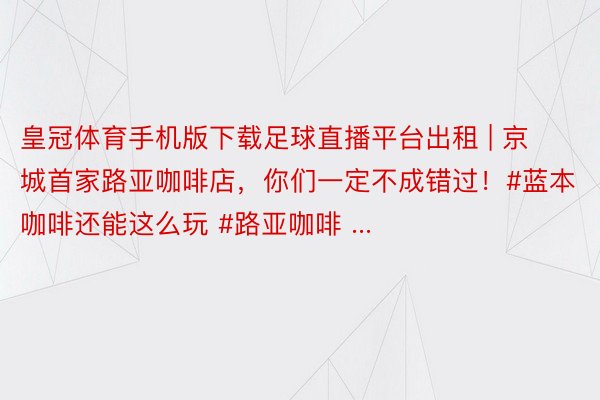 皇冠体育手机版下载足球直播平台出租 | 京城首家路亚咖啡店，你们一定不成错过！#蓝本咖啡还能这么玩 #路亚咖啡 ...